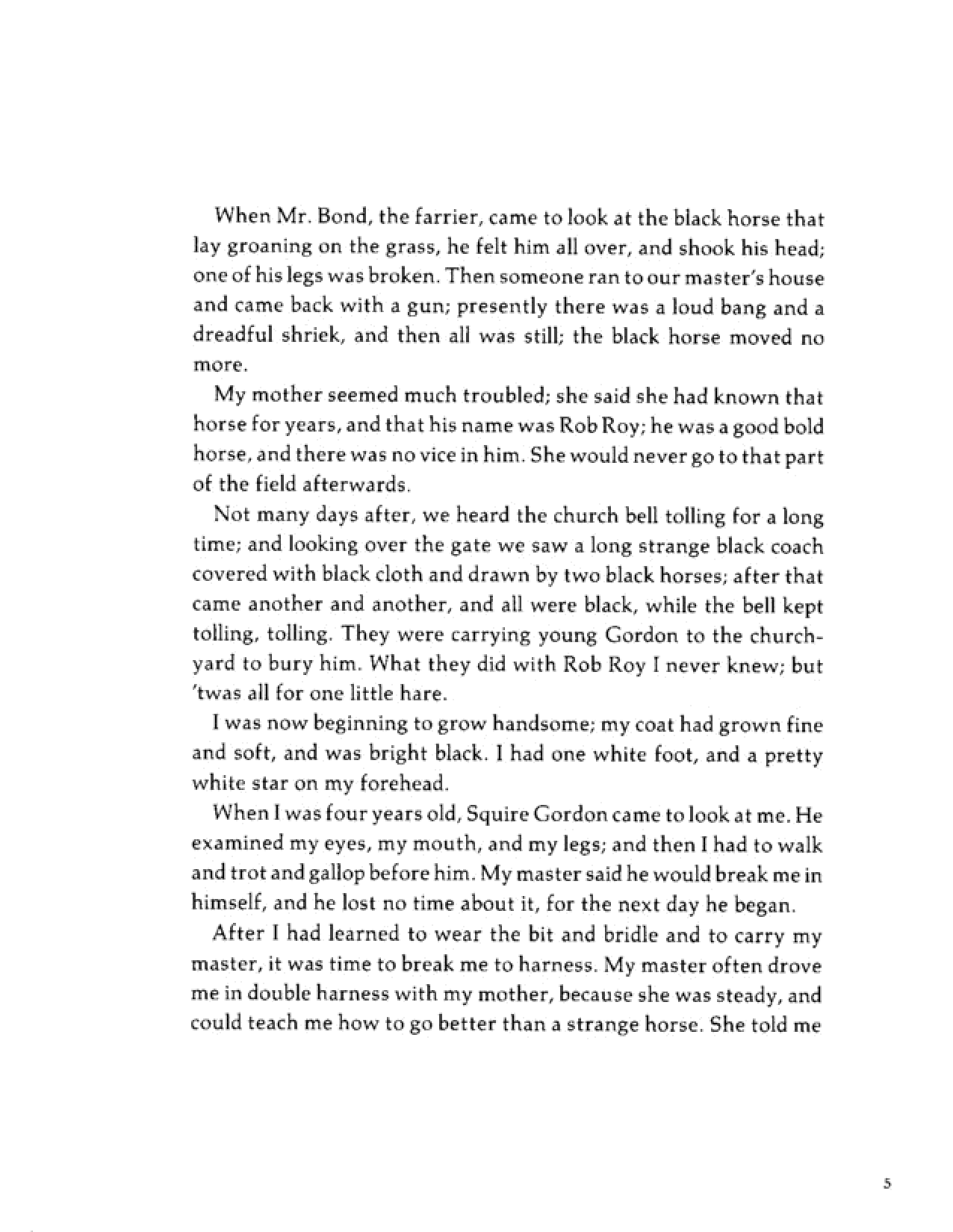 When Mr. Bond, the farrier, came to look at the black horse that lay groaning on the grass, he felt him all over, and shook his head; one of his legs was broken. Then someone ran to our master's house and came back with a gun; presently there was a loud bang and a dreadful shriek, and then all was still; the black horse moved no more.

My mother seemed much troubled; she said she had known that horse for years, and that his name was Rob Roy; he was a good bold horse, and there was no vice in him. She would never go to that part of the field afterwards.

Not many days after, we heard the church bell tolling for a long time; and looking over the gate we saw a long strange black coach covered with black cloth and drawn by two black horses; after that came another and another, and all were black, while the bell kept tolling, tolling. They were carrying young Gordon to the churchyard to bury him. What they did with Rob Roy I never knew; but 'twas all for one little hare.

I was now beginning to grow handsome; my coat had grown fine and soft, and was bright black. I had one white foot, and a pretty white star on my forehead.

When I was four years old, Squire Gordon came to look at me. He examined my eyes, my mouth, and my legs; and then I had to walk and trot and gallop before him. My master said he would break me in himself, and he lost no time about it, for the next day he began.

After I had learned to wear the bit and bridle and to carry my master, it was time to break me to harness. My master often drove me in double harness with my mother, because she was steady, and could teach me how to go better than a strange horse. She told me

5